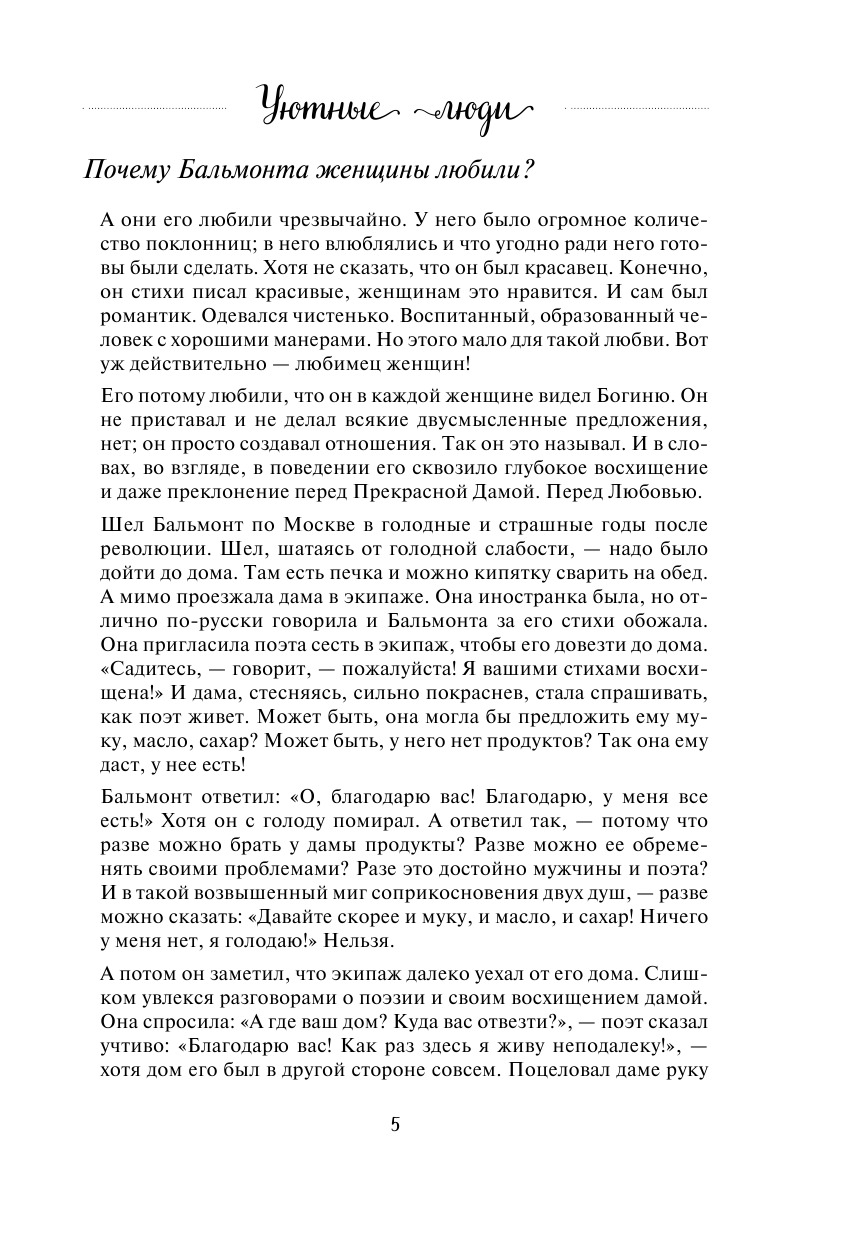 Уютные люди

Почему Бальмонта женщины любили?

А они его любили чрезвычайно. У него было огромное количество поклонниц; в него влюблялись и что угодно ради него готовы были сделать. Хотя не сказать, что он был красавец. Конечно, он стихи писал красивые, женщинам это нравится. И сам был романтик. Одевался чистенько. Воспитанный, образованный человек с хорошими манерами. Но этого мало для такой любви. Вот уж действительно — любимец женщин!

Его потому любили, что он в каждой женщине видел Богиню. Он не приставал и не делал всякие двусмысленные предложения, нет; он просто создавал отношения. Так он это называл. И в словах, во взгляде, в поведении его сквозило глубокое восхищение и даже преклонение перед Прекрасной Дамой. Перед Любовью.

Шел Бальмонт по Москве в голодные и страшные годы после революции. Шел, шатаясь от голодной слабости, — надо было дойти до дома. Там есть печка и можно кипятку сварить на обед. А мимо проезжала дама в экипаже. Она иностранка была, но отлично по-русски говорила и Бальмонта за его стихи обожала. Она пригласила поэта сесть в экипаж, чтобы его довезти до дома. «Садитесь, — говорит, — пожалуйста! Я вашими стихами восхищена!» И дама, стесняясь, сильно покраснев, стала спрашивать, как поэт живет. Может быть, она могла бы предложить ему муку, масло, сахар? Может быть, у него нет продуктов? Так она ему даст, у нее есть!

Бальмонт ответил: «О, благодарю вас! Благодарю, у меня все есть!» Хотя он с голоду помирал. А ответил так, — потому что разве можно брать у дамы продукты? Разве можно ее обременять своими проблемами? Разе это достойно мужчины и поэта? И в такой возвышенный миг соприкосновения двух душ, — разве можно сказать: «Давайте скорее и муку, и масло, и сахар! Ничего у меня нет, я голодаю!» Нельзя.

А потом он заметил, что экипаж далеко уехал от его дома. Слишком увлекся разговорами о поэзии и своим восхищением дамой. Она спросила: «А где ваш дом? Куда вас отвезти?», — поэт сказал учтиво: «Благодарю вас! Как раз здесь я живу неподалеку!», — хотя дом его был в другой стороне совсем. Поцеловал даме руку

5